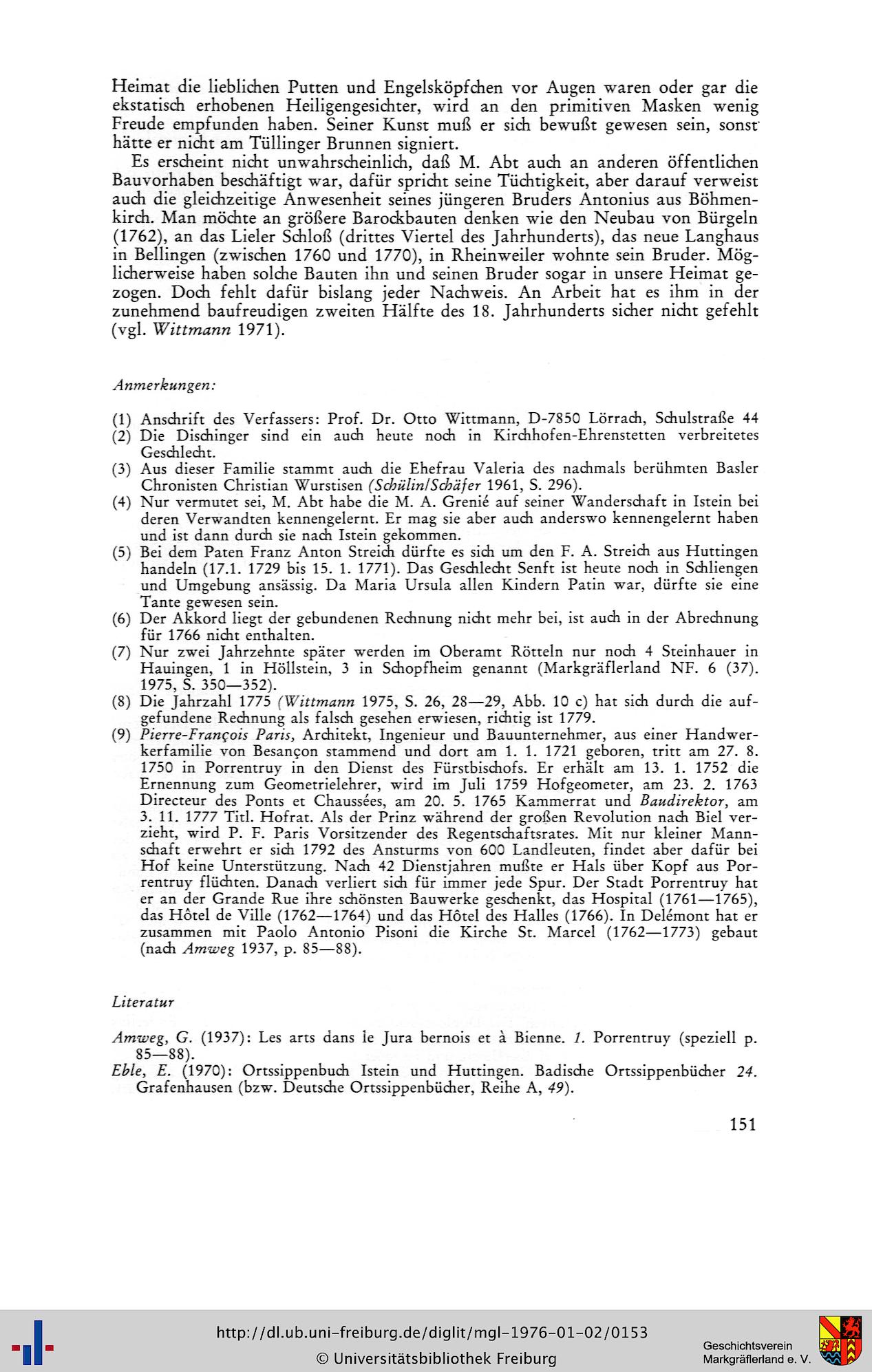 Heimat die lieblichen Putten und Engelsköpfchen vor Augen waren oder gar die ekstatisch erhobenen Heiligengesichter, wird an den primitiven Masken wenig Freude empfunden haben. Seiner Kunst muß er sich bewußt gewesen sein, sonst hätte er nicht am Tüllinger Brunnen signiert.

Es erscheint nicht unwahrscheinlich, daß M. Abt auch an anderen öffentlichen Bauvorhaben beschäftigt war, dafür spricht seine Tüchtigkeit, aber darauf verweist auch die gleichzeitige Anwesenheit seines jüngeren Bruders Antonius aus Böhmenkirch. Man möchte an größere Barockbauten denken wie den Neubau von Bürgeln (1762), an das Lieler Schloß (drittes Viertel des Jahrhunderts), das neue Langhaus in Bellingen (zwischen 1760 und 1770), in Rheinweiler wohnte sein Bruder. Möglicherweise haben solche Bauten ihn und seinen Bruder sogar in unsere Heimat gezogen. Doch fehlt dafür bislang jeder Nachweis. An Arbeit hat es ihm in der zunehmend baufreudigen zweiten Hälfte des 18. Jahrhunderts sicher nicht gefehlt (vgl. Wittmann 1971).

Anmerkungen:

(1) Anschrift des Verfassers: Prof. Dr. Otto Wittmann, D-7850 Lörrach, Schulstraße 44
(2) Die Dischinger sind ein auch heute noch in Kirchhofen-Ehrenstetten verbreitetes Geschlecht.
(3) Aus dieser Familie stammt auch die Ehefrau Valeria des nachmals berühmten Basler Chronisten Christian Wurstisen (Schülin/Schäfer 1961, S. 296).
(4) Nur vermutet sei, M. Abt habe die M. A. Grenié auf seiner Wanderschaft in Istein bei deren Verwandten kennengelernt. Er mag sie aber auch anderswo kennengelernt haben und ist dann durch sie nach Istein gekommen.
(5) Bei dem Paten Franz Anton Streich dürfte es sich um den F. A. Streich aus Huttingen handeln (17.1. 1729 bis 15. 1. 1771). Das Geschlecht Senft ist heute noch in Schliengen und Umgebung ansässig. Da Maria Ursula allen Kindern Patin war, dürfte sie eine Tante gewesen sein.
(6) Der Akkord liegt der gebundenen Rechnung nicht mehr bei, ist auch in der Abrechnung für 1766 nicht enthalten.
(7) Nur zwei Jahrzehnte später werden im Oberamt Rötteln nur noch 4 Steinhauer in Hauingen, 1 in Höllstein, 3 in Schopfheim genannt (Markgräflerland NF. 6 (37). 1975, S. 350—352).
(8) Die Jahrzahl 1775 (Wittmann 1975, S. 26, 28—29, Abb. 10 c) hat sich durch die aufgefundene Rechnung als falsch gesehen erwiesen, richtig ist 1779.
(9) Pierre-François Paris, Architekt, Ingenieur und Bauunternehmer, aus einer Handwerkerfamilie von Besançon stammend und dort am 1. 1. 1721 geboren, tritt am 27. 8. 1750 in Porrentruy in den Dienst des Fürstbischofs. Er erhält am 13. 1. 1752 die Ernennung zum Geometrielehrer, wird im Juli 1759 Hofgeometer, am 23. 2. 1763 Directeur des Ponts et Chaussées, am 20. 5. 1765 Kammerrat und Baudirektor, am 3. 11. 1777 Titl. Hofrat. Als der Prinz während der großen Revolution nach Biel verzieht, wird P. F. Paris Vorsitzender des Regentschaftsrates. Mit nur kleiner Mannschaft erwehrt er sich 1792 des Ansturms von 600 Landleuten, findet aber dafür bei Hof keine Unterstützung. Nach 42 Dienstjahren mußte er Hals über Kopf aus Porrentruy flüchten. Danach verliert sich für immer jede Spur. Der Stadt Porrentruy hat er an der Grande Rue ihre schönsten Bauwerke geschenkt, das Hospital (1761—1765), das Hôtel de Ville (1762—1764) und das Hôtel des Halles (1766). In Delémont hat er zusammen mit Paolo Antonio Pisoni die Kirche St. Marcel (1762—1773) gebaut (nach Amweg 1937, p. 85—88).

Literatur

Amweg, G. (1937): Les arts dans le Jura bernois et à Bienne. 1. Porrentruy (speziell p. 85—88).
Eble, E. (1970): Ortssippenbuch Istein und Huttingen. Badische Ortssippenbücher 24. Grafenhausen (bzw. Deutsche Ortssippenbücher, Reihe A, 49).

151

http://dl.ub.uni-freiburg.de/diglit/mgl-1976-01-02/0153
© Universitätsbibliothek Freiburg
Geschichtsverein Markgräflerland e. V.